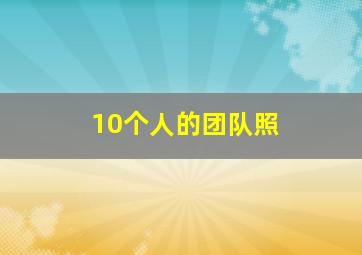 10个人的团队照